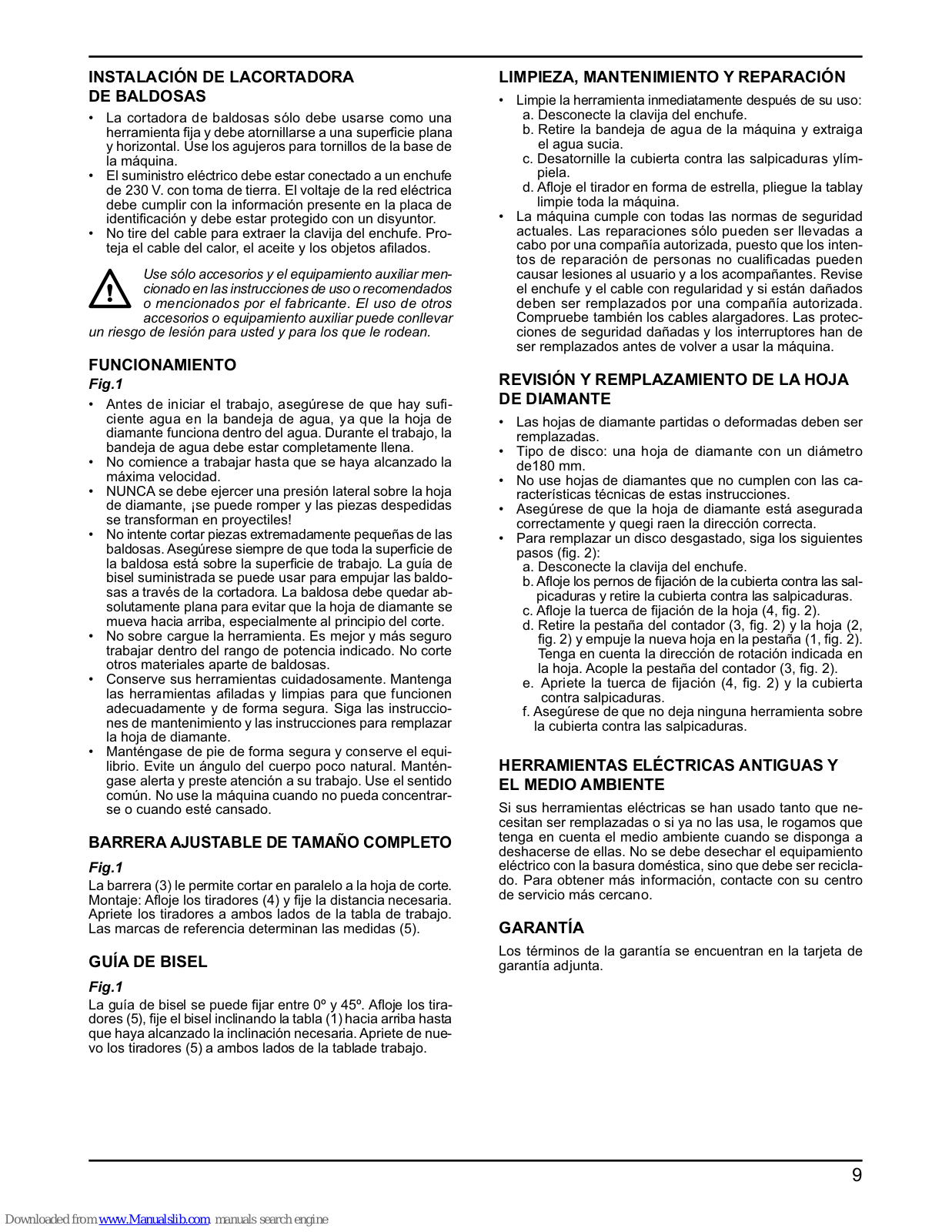 INSTALACIÓN DE LACORTADORA DE BALDOSAS

• La cortadora de baldosas sólo debe usarse como una herramienta fija y debe atornillarse a una superficie plana y horizontal. Use los agujeros para tornillos de la base de la máquina.
• El suministro eléctrico debe estar conectado a un enchufe de 230 V. con toma de tierra. El voltaje de la red eléctrica debe cumplir con la información presente en la placa de identificación y debe estar protegido con un disyuntor.
• No tire del cable para extraer la clavija del enchufe. Proteja el cable del calor, el aceite y los objetos afilados.

Use sólo accesorios y el equipamiento auxiliar mencionado en las instrucciones de uso o recomendados o mencionados por el fabricante. El uso de otros accesorios o equipamiento auxiliar puede conllevar un riesgo de lesión para usted y para los que le rodean.

FUNCIONAMIENTO

Fig.1

• Antes de iniciar el trabajo, asegúrese de que hay suficiente agua en la bandeja de agua, ya que la hoja de diamante funciona dentro del agua. Durante el trabajo, la bandeja de agua debe estar completamente llena.
• No comience a trabajar hasta que se haya alcanzado la máxima velocidad.
• NUNCA se debe ejercer una presión lateral sobre la hoja de diamante, ¡se puede romper y las piezas despedidas se transforman en proyectiles!
• No intente cortar piezas extremadamente pequeñas de las baldosas. Asegúrese siempre de que toda la superficie de la baldosa está sobre la superficie de trabajo. La guía de bisel suministrada se puede usar para empujar las baldosas a través de la cortadora. La baldosa debe quedar absolutamente plana para evitar que la hoja de diamante se mueva hacia arriba, especialmente al principio del corte.
• No sobre cargue la herramienta. Es mejor y más seguro trabajar dentro del rango de potencia indicado. No corte otros materiales aparte de baldosas.
• Conserve sus herramientas cuidadosamente. Mantenga las herramientas afiladas y limpias para que funcionen adecuadamente y de forma segura. Siga las instrucciones de mantenimiento y las instrucciones para remplazar la hoja de diamante.
• Manténgase de pie de forma segura y conserve el equilibrio. Evite un ángulo del cuerpo poco natural. Manténgase alerta y preste atención a su trabajo. Use el sentido común. No use la máquina cuando no pueda concentrarse o cuando esté cansado.

BARRERA AJUSTABLE DE TAMAÑO COMPLETO

Fig.1

La barrera (3) le permite cortar en paralelo a la hoja de corte. Montaje: Afloje los tiradores (4) y fije la distancia necesaria. Apriete los tiradores a ambos lados de la tabla de trabajo. Las marcas de referencia determinan las medidas (5).

GUÍA DE BISEL

Fig.1

La guía de bisel se puede fijar entre 0º y 45º. Afloje los tiradores (5), fije el bisel inclinando la tabla (1) hacia arriba hasta que haya alcanzado la inclinación necesaria. Apriete de nuevo los tiradores (5) a ambos lados de la tablade trabajo.

LIMPIEZA, MANTENIMIENTO Y REPARACIÓN

• Limpie la herramienta inmediatamente después de su uso:
a. Desconecte la clavija del enchufe.
b. Retire la bandeja de agua de la máquina y extraiga el agua sucia.
c. Desatornille la cubierta contra las salpicaduras ylímpiela.
d. Afloje el tirador en forma de estrella, pliegue la tablay limpie toda la máquina.
• La máquina cumple con todas las normas de seguridad actuales. Las reparaciones sólo pueden ser llevadas a cabo por una compañía autorizada, puesto que los intentos de reparación de personas no cualificadas pueden causar lesiones al usuario y a los acompañantes. Revise el enchufe y el cable con regularidad y si están dañados deben ser remplazados por una compañía autorizada. Compruebe también los cables alargadores. Las protecciones de seguridad dañadas y los interruptores han de ser remplazados antes de volver a usar la máquina.

REVISIÓN Y REMPLAZAMIENTO DE LA HOJA DE DIAMANTE

• Las hojas de diamante partidas o deformadas deben ser remplazadas.
• Tipo de disco: una hoja de diamante con un diámetro de180 mm.
• No use hojas de diamantes que no cumplen con las características técnicas de estas instrucciones.
• Asegúrese de que la hoja de diamante está asegurada correctamente y quegi raen la dirección correcta.
• Para remplazar un disco desgastado, siga los siguientes pasos (fig. 2):
a. Desconecte la clavija del enchufe.
b. Afloje los pernos de fijación de la cubierta contra las salpicaduras y retire la cubierta contra las salpicaduras.
c. Afloje la tuerca de fijación de la hoja (4, fig. 2).
d. Retire la pestaña del contador (3, fig. 2) y la hoja (2, fig. 2) y empuje la nueva hoja en la pestaña (1, fig. 2). Tenga en cuenta la dirección de rotación indicada en la hoja. Acople la pestaña del contador (3, fig. 2).
e. Apriete la tuerca de fijación (4, fig. 2) y la cubierta contra salpicaduras.
f. Asegúrese de que no deja ninguna herramienta sobre la cubierta contra las salpicaduras.

HERRAMIENTAS ELÉCTRICAS ANTIGUAS Y EL MEDIO AMBIENTE

Si sus herramientas eléctricas se han usado tanto que necesitan ser remplazadas o si ya no las usa, le rogamos que tenga en cuenta el medio ambiente cuando se disponga a deshacerse de ellas. No se debe desechar el equipamiento eléctrico con la basura doméstica, sino que debe ser reciclado. Para obtener más información, contacte con su centro de servicio más cercano.

GARANTÍA

Los términos de la garantía se encuentran en la tarjeta de garantía adjunta.

9

Downloaded from www.Manualslib.com manuals search engine